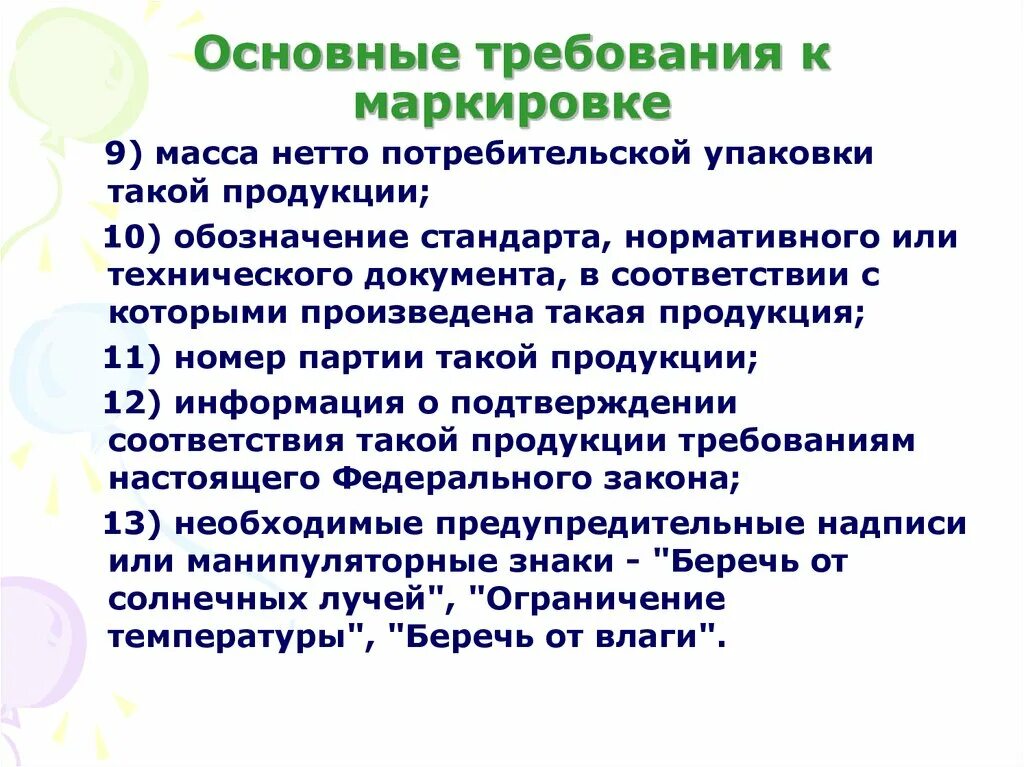 Основные требования к маркировке

9) масса нетто потребительской упаковки такой продукции;

10) обозначение стандарта, нормативного или технического документа, в соответствии с которыми произведена такая продукция;

11) номер партии такой продукции;

12) информация о подтверждении соответствия такой продукции требованиям настоящего Федерального закона;

13) необходимые предупредительные надписи или манипуляторные знаки - "Беречь от солнечных лучей", "Ограничение температуры", "Беречь от влаги".